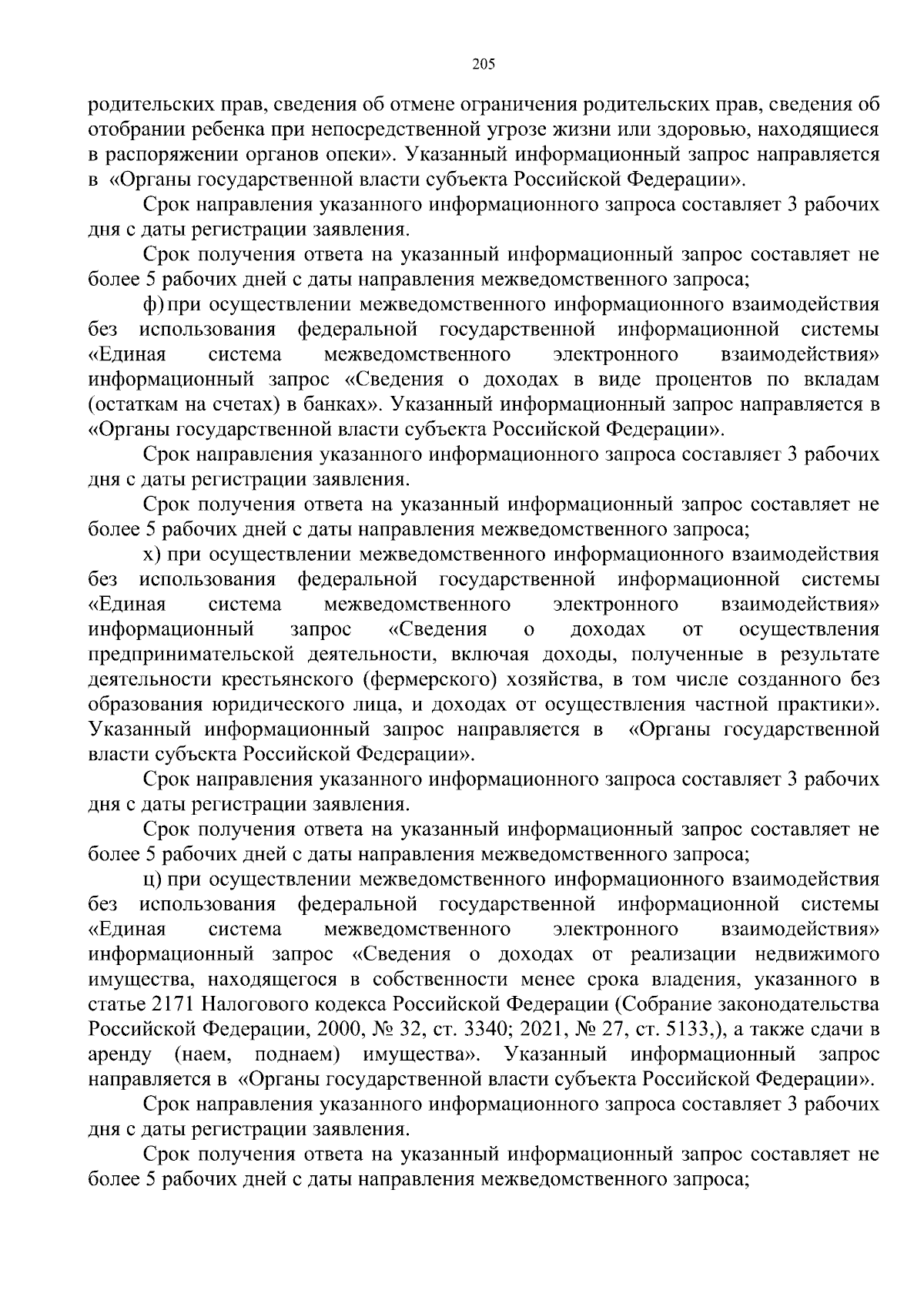 205

родительских прав, сведения об отмене ограничения родительских прав, сведения об отобрании ребенка при непосредственной угрозе жизни или здоровью, находящиеся в распоряжении органов опеки». Указанный информационный запрос направляется в «Органы государственной власти субъекта Российской Федерации».

Срок направления указанного информационного запроса составляет 3 рабочих дня с даты регистрации заявления.

Срок получения ответа на указанный информационный запрос составляет не более 5 рабочих дней с даты направления межведомственного запроса;

ф) при осуществлении межведомственного информационного взаимодействия без использования федеральной государственной информационной системы «Единая система межведомственного электронного взаимодействия» информационный запрос «Сведения о доходах в виде процентов по вкладам (остаткам на счетах) в банках». Указанный информационный запрос направляется в «Органы государственной власти субъекта Российской Федерации».

Срок направления указанного информационного запроса составляет 3 рабочих дня с даты регистрации заявления.

Срок получения ответа на указанный информационный запрос составляет не более 5 рабочих дней с даты направления межведомственного запроса;

х) при осуществлении межведомственного информационного взаимодействия без использования федеральной государственной информационной системы «Единая система межведомственного электронного взаимодействия» информационный запрос «Сведения о доходах от осуществления предпринимательской деятельности, включая доходы, полученные в результате деятельности крестьянского (фермерского) хозяйства, в том числе созданного без образования юридического лица, и доходах от осуществления частной практики». Указанный информационный запрос направляется в «Органы государственной власти субъекта Российской Федерации».

Срок направления указанного информационного запроса составляет 3 рабочих дня с даты регистрации заявления.

Срок получения ответа на указанный информационный запрос составляет не более 5 рабочих дней с даты направления межведомственного запроса;

ц) при осуществлении межведомственного информационного взаимодействия без использования федеральной государственной информационной системы «Единая система межведомственного электронного взаимодействия» информационный запрос «Сведения о доходах от реализации недвижимого имущества, находящегося в собственности менее срока владения, указанного в статье 2171 Налогового кодекса Российской Федерации (Собрание законодательства Российской Федерации, 2000, № 32, ст. 3340; 2021, № 27, ст. 5133,), а также сдачи в аренду (наем, поднаем) имущества». Указанный информационный запрос направляется в «Органы государственной власти субъекта Российской Федерации».

Срок направления указанного информационного запроса составляет 3 рабочих дня с даты регистрации заявления.

Срок получения ответа на указанный информационный запрос составляет не более 5 рабочих дней с даты направления межведомственного запроса;